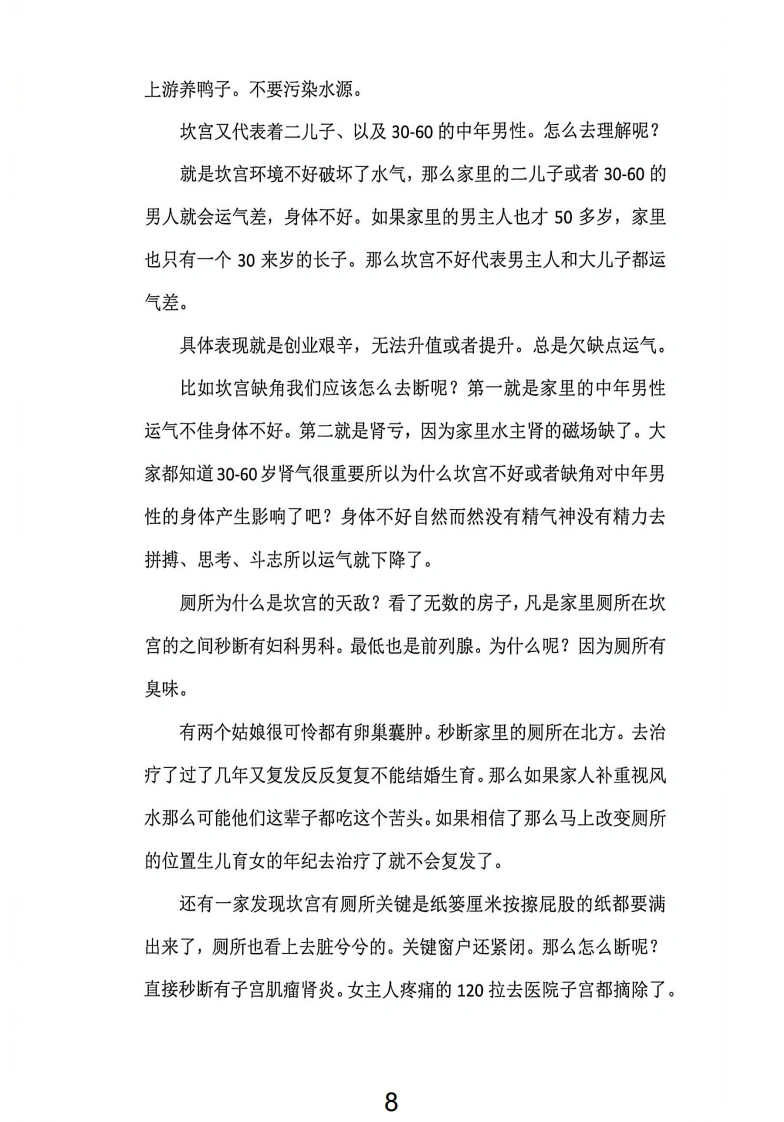 上游养鸭子。不要污染水源。

坎宫又代表着二儿子、以及30-60的中年男性。怎么去理解呢？

就是坎宫环境不好破坏了水气，那么家里的二儿子或者30-60的男人就会运气差，身体不好。如果家里的男主人也才50多岁，家里也只有一个30来岁的长子。那么坎宫不好代表男主人和大儿子都运气差。

具体表现就是创业艰辛，无法升值或者提升。总是欠缺点运气。

比如坎宫缺角我们应该怎么去断呢？第一就是家里的中年男性运气不佳身体不好。第二就是肾亏，因为家里水主肾的磁场缺了。大家都知道30-60岁肾气很重要所以为什么坎宫不好或者缺角对中年男性的身体产生影响了吧？身体不好自然而然没有精气神没有精力去拼搏、思考、斗志所以运气就下降了。

厕所为什么是坎宫的天敌？看了无数的房子，凡是家里厕所在坎宫的之间秒断有妇科男科。最低也是前列腺。为什么呢？因为厕所有臭味。

有两个姑娘很可怜都有卵巢囊肿。秒断家里的厕所在北方。去治疗了过了几年又复发反反复复不能结婚生育。那么如果家人补重视风水那么可能他们这辈子都吃这个苦头。如果相信了那么马上改变厕所的位置生儿育女的年纪去治疗了就不会复发了。

还有一家发现坎宫有厕所关键是纸篓厘米按擦屁股的纸都要满出来了，厕所也看上去脏兮兮的。关键窗户还紧闭。那么怎么断呢？直接秒断有子宫肌瘤肾炎。女主人疼痛的120拉去医院子宫都摘除了。

8